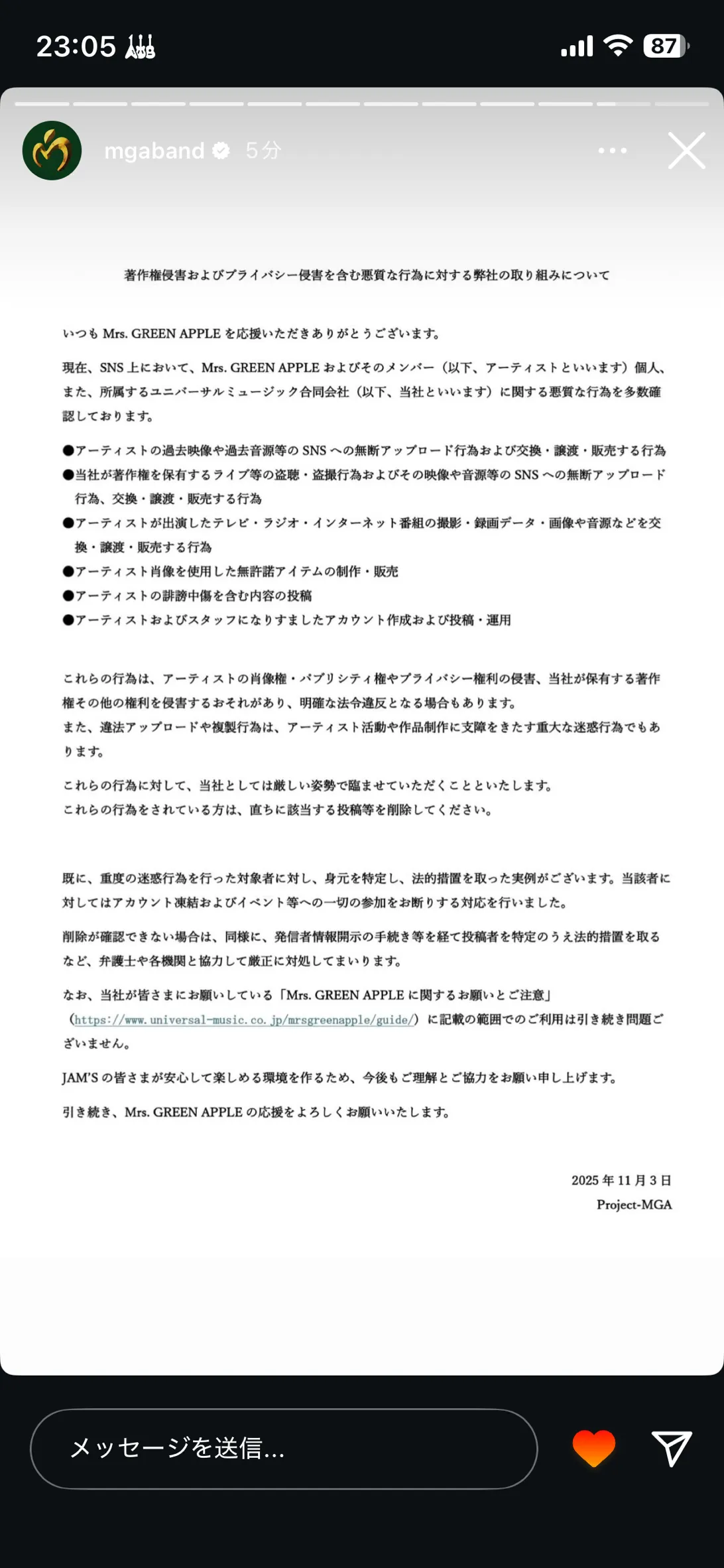 23:05

87

mgaband 5分

著作権侵害およびプライバシー侵害を含む悪質な行為に対する弊社の取り組みについて

いつも Mrs. GREEN APPLE を応援いただきありがとうございます。

現在、SNS 上において、Mrs. GREEN APPLE およびそのメンバー（以下、アーティストといいます）個人、また、所属するユニバーサルミュージック合同会社（以下、当社といいます）に関する悪質な行為を多数確認しております。

●アーティストの過去映像や過去音源等の SNS への無断アップロード行為および交換・譲渡・販売する行為
●当社が著作権を保有するライブ等の盗聴・盗撮行為およびその映像や音源等の SNS への無断アップロード行為、交換・譲渡・販売する行為
●アーティストが出演したテレビ・ラジオ・インターネット番組の撮影・録画データ・画像や音源などを交換・譲渡・販売する行為
●アーティスト肖像を使用した無許諾アイテムの制作・販売
●アーティストの誹謗中傷を含む内容の投稿
●アーティストおよびスタッフになりすましたアカウント作成および投稿・運用

これらの行為は、アーティストの肖像権・パブリシティ権やプライバシー権利の侵害、当社が保有する著作権その他の権利を侵害するおそれがあり、明確な法令違反となる場合もあります。
また、違法アップロードや複製行為は、アーティスト活動や作品制作に支障をきたす重大な迷惑行為でもあります。

これらの行為に対して、当社としては厳しい姿勢で臨ませていただくことといたします。
これらの行為をされている方は、直ちに該当する投稿等を削除してください。

既に、重度の迷惑行為を行った対象者に対し、身元を特定し、法的措置を取った実例がございます。当該者に対してはアカウント凍結およびイベント等への一切の参加をお断りする対応を行いました。

削除が確認できない場合は、同様に、発信者情報開示の手続き等を経て投稿者を特定のうえ法的措置を取るなど、弁護士や各機関と協力して厳正に対処してまいります。

なお、当社が皆さまにお願いしている「Mrs. GREEN APPLE に関するお願いとご注意」（https://www.universal-music.co.jp/mrsgreenapple/guide/）に記載の範囲でのご利用は引き続き問題ございません。

JAM'S の皆さまが安心して楽しめる環境を作るため、今後もご理解とご協力をお願い申し上げます。

引き続き、Mrs. GREEN APPLE の応援をよろしくお願いいたします。

2025 年 11 月 3 日
Project-MGA

メッセージを送信...